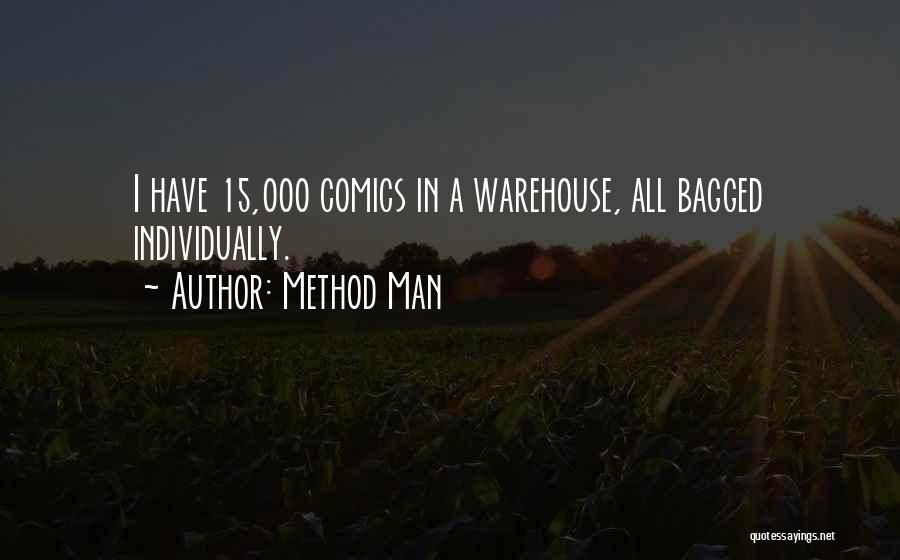 I have 15,000 comics in a warehouse, all bagged individually.

~ Author: Method Man

quotessayings.net